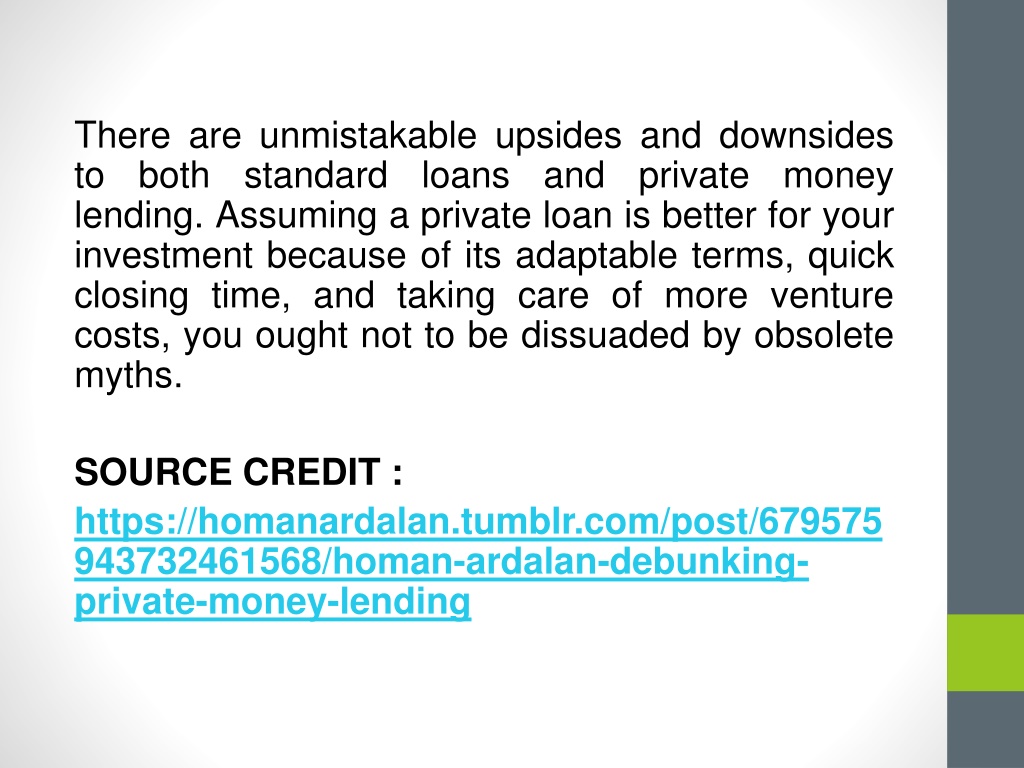 There are unmistakable upsides and downsides to both standard loans and private money lending. Assuming a private loan is better for your investment because of its adaptable terms, quick closing time, and taking care of more venture costs, you ought not to be dissuaded by obsolete myths.

SOURCE CREDIT :

https://homanardalan.tumblr.com/post/679575943732461568/homan-ardalan-debunking-private-money-lending